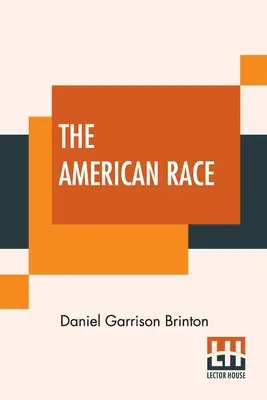 THE
AMERICAN RACE

Daniel Garrison Brinton

LH
LECTOR HOUSE